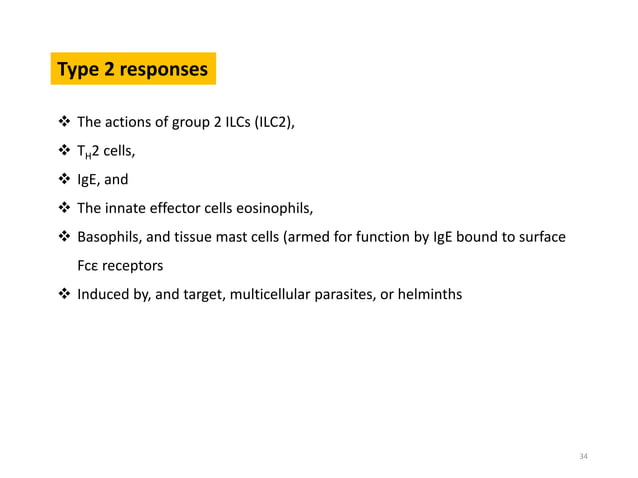 Type 2 responses

❖ The actions of group 2 ILCs (ILC2),

❖ $T_H2$ cells,

❖ IgE, and

❖ The innate effector cells eosinophils,

❖ Basophils, and tissue mast cells (armed for function by IgE bound to surface Fcε receptors

❖ Induced by, and target, multicellular parasites, or helminths

34